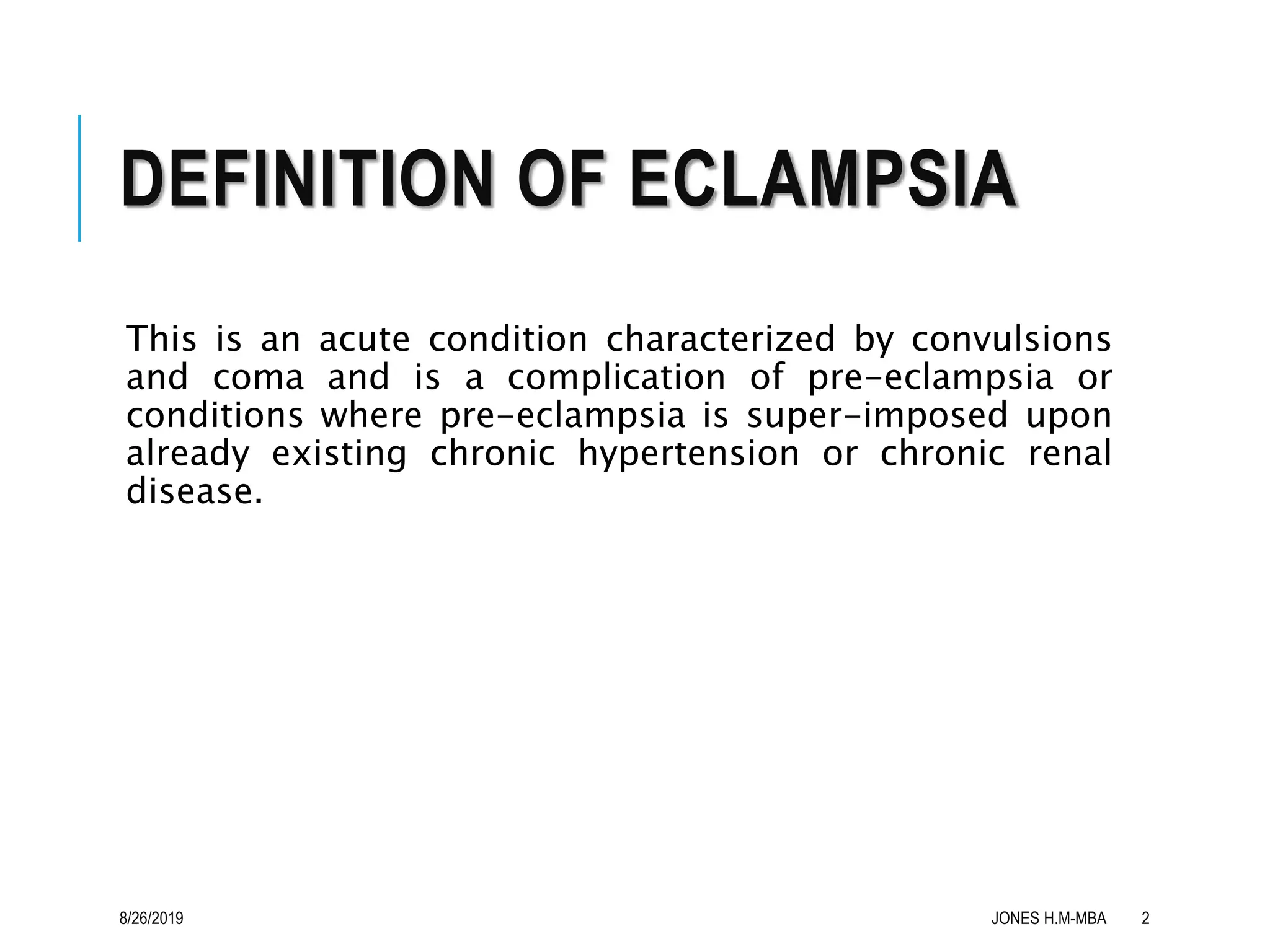 DEFINITION OF ECLAMPSIA

This is an acute condition characterized by convulsions and coma and is a complication of pre-eclampsia or conditions where pre-eclampsia is super-imposed upon already existing chronic hypertension or chronic renal disease.

8/26/2019

JONES H.M-MBA

2